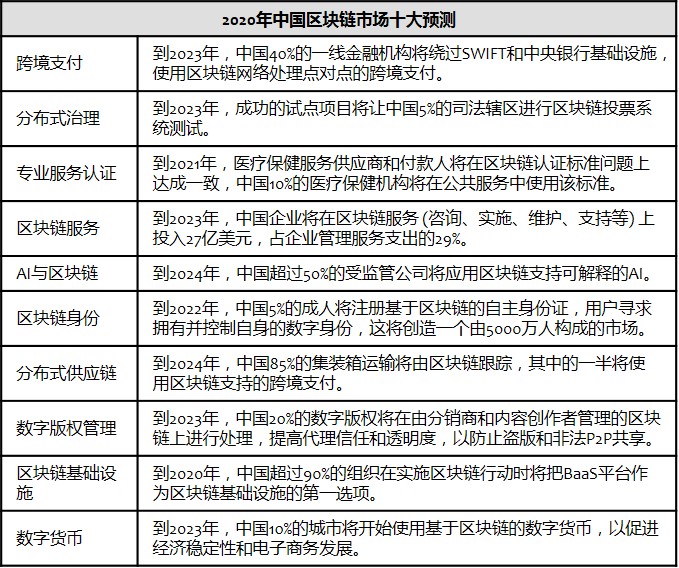 | 2020年中国区块链市场十大预测 | |
|---|---|
| 跨境支付 | 到2023年，中国40%的一线金融机构将绕过SWIFT和中央银行基础设施，使用区块链网络处理点对点的跨境支付。 |
| 分布式治理 | 到2023年，成功的试点项目将让中国5%的司法辖区进行区块链投票系统测试。 |
| 专业服务认证 | 到2021年，医疗保健服务供应商和付款人将在区块链认证标准问题上达成一致，中国10%的医疗保健机构将在公共服务中使用该标准。 |
| 区块链服务 | 到2023年，中国企业将在区块链服务 (咨询、实施、维护、支持等) 上投入27亿美元，占企业管理服务支出的29%。 |
| AI与区块链 | 到2024年，中国超过50%的受监管公司将应用区块链支持可解释的AI。 |
| 区块链身份 | 到2022年，中国5%的成人将注册基于区块链的自主身份证，用户寻求拥有并控制自身的数字身份，这将创造一个由5000万人构成的市场。 |
| 分布式供应链 | 到2024年，中国85%的集装箱运输将由区块链跟踪，其中的一半将使用区块链支持的跨境支付。 |
| 数字版权管理 | 到2023年，中国20%的数字版权将在由分销商和内容创作者管理的区块链上进行处理，提高代理信任和透明度，以防止盗版和非法P2P共享。 |
| 区块链基础设施 | 到2020年，中国超过90%的组织在实施区块链行动时将把BaaS平台作为区块链基础设施的第一选项。 |
| 数字货币 | 到2023年，中国10%的城市将开始使用基于区块链的数字货币，以促进经济稳定性和电子商务发展。 |